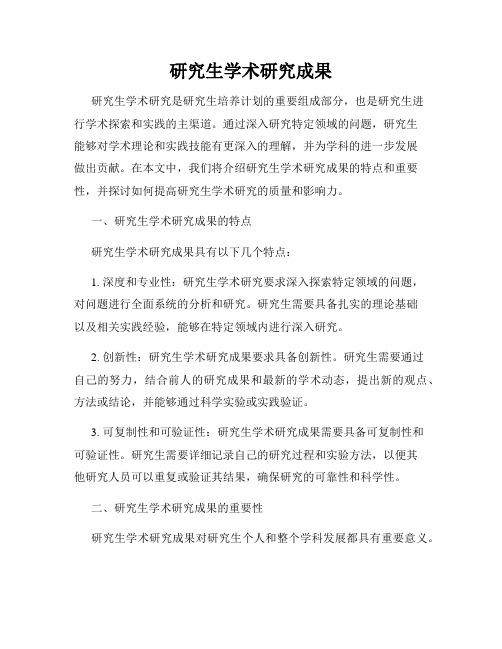 研究生学术研究成果

研究生学术研究是研究生培养计划的重要组成部分，也是研究生进行学术探索和实践的主渠道。通过深入研究特定领域的问题，研究生能够对学术理论和实践技能有更深入的理解，并为学科的进一步发展做出贡献。在本文中，我们将介绍研究生学术研究成果的特点和重要性，并探讨如何提高研究生学术研究的质量和影响力。

一、研究生学术研究成果的特点

研究生学术研究成果具有以下几个特点：

1. 深度和专业性：研究生学术研究要求深入探索特定领域的问题，对问题进行全面系统的分析和研究。研究生需要具备扎实的理论基础以及相关实践经验，能够在特定领域内进行深入研究。

2. 创新性：研究生学术研究成果要求具备创新性。研究生需要通过自己的努力，结合前人的研究成果和最新的学术动态，提出新的观点、方法或结论，并能够通过科学实验或实践验证。

3. 可复制性和可验证性：研究生学术研究成果需要具备可复制性和可验证性。研究生需要详细记录自己的研究过程和实验方法，以便其他研究人员可以重复或验证其结果，确保研究的可靠性和科学性。

二、研究生学术研究成果的重要性

研究生学术研究成果对研究生个人和整个学科发展都具有重要意义。